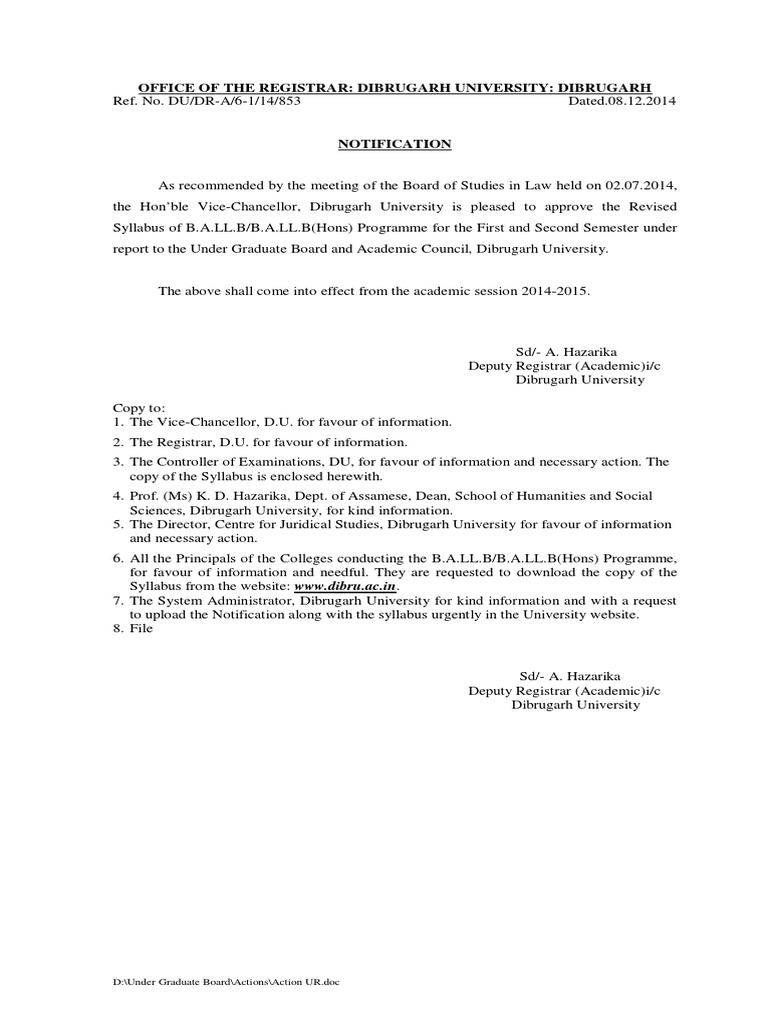 OFFICE OF THE REGISTRAR: DIBRUGARH UNIVERSITY: DIBRUGARH
Ref. No. DU/DR-A/6-1/14/853 Dated.08.12.2014

NOTIFICATION

As recommended by the meeting of the Board of Studies in Law held on 02.07.2014, the Hon'ble Vice-Chancellor, Dibrugarh University is pleased to approve the Revised Syllabus of B.A.LL.B/B.A.LL.B(Hons) Programme for the First and Second Semester under report to the Under Graduate Board and Academic Council, Dibrugarh University.

The above shall come into effect from the academic session 2014-2015.

Sd/- A. Hazarika
Deputy Registrar (Academic)i/c
Dibrugarh University

Copy to:
1. The Vice-Chancellor, D.U. for favour of information.
2. The Registrar, D.U. for favour of information.
3. The Controller of Examinations, DU, for favour of information and necessary action. The copy of the Syllabus is enclosed herewith.
4. Prof. (Ms) K. D. Hazarika, Dept. of Assamese, Dean, School of Humanities and Social Sciences, Dibrugarh University, for kind information.
5. The Director, Centre for Juridical Studies, Dibrugarh University for favour of information and necessary action.
6. All the Principals of the Colleges conducting the B.A.LL.B/B.A.LL.B(Hons) Programme, for favour of information and needful. They are requested to download the copy of the Syllabus from the website: www.dibru.ac.in.
7. The System Administrator, Dibrugarh University for kind information and with a request to upload the Notification along with the syllabus urgently in the University website.
8. File

Sd/- A. Hazarika
Deputy Registrar (Academic)i/c
Dibrugarh University

D:\Under Graduate Board\Actions\Action UR.doc